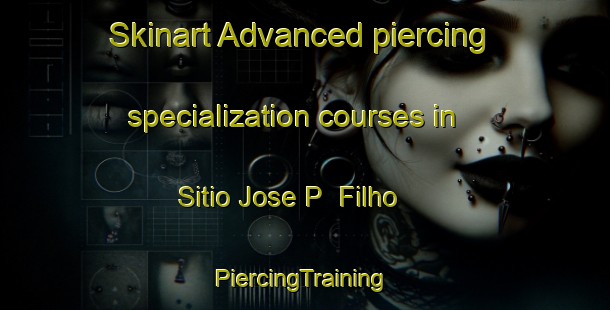 Skinart Advanced piercing specialization courses in Sitio Jose P  Filho

PiercingTraining